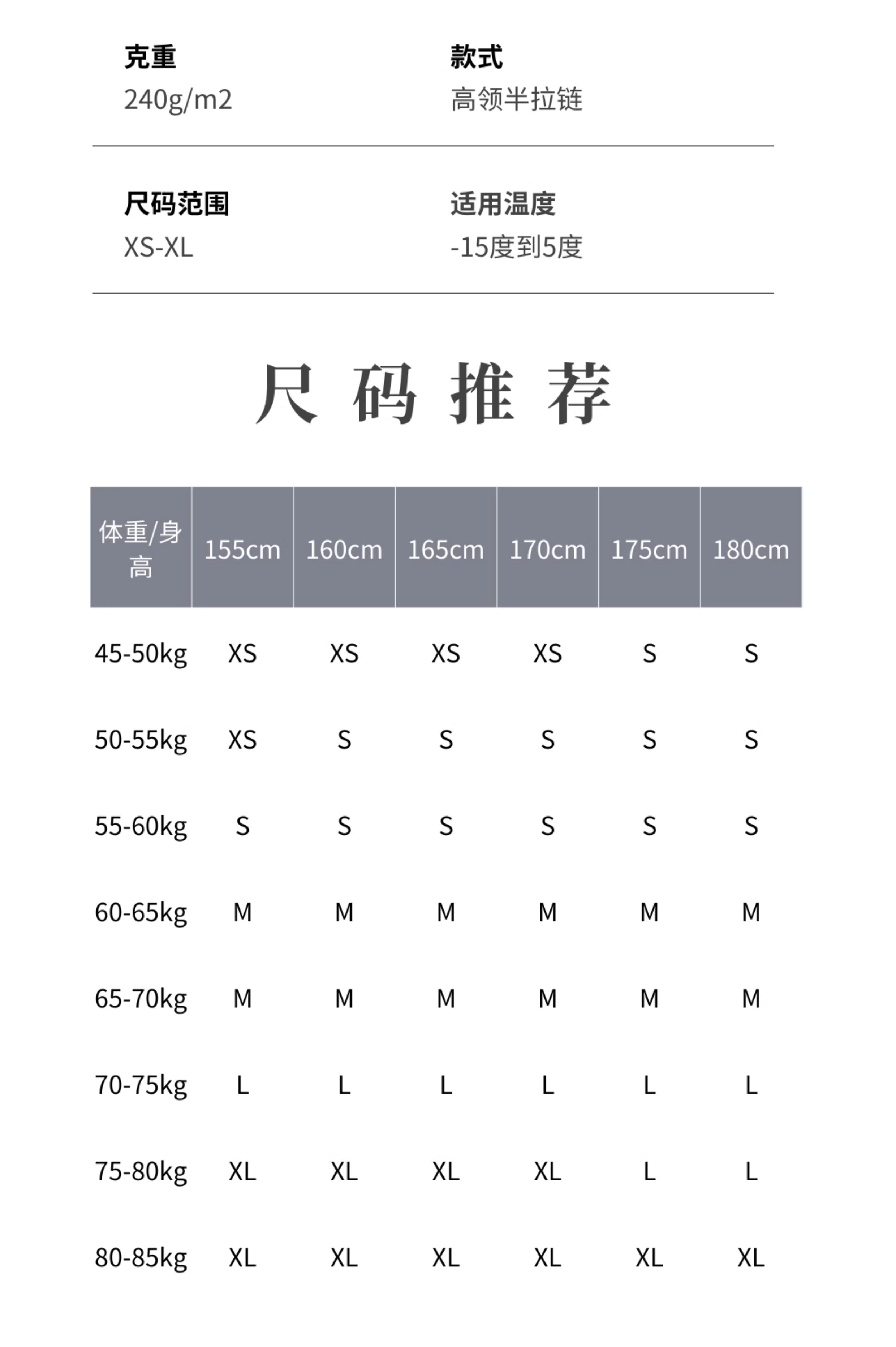 克重
240g/m2

款式
高领半拉链

尺码范围
XS-XL

适用温度
-15度到5度

尺码推荐

| 体重/身高 | 155cm | 160cm | 165cm | 170cm | 175cm | 180cm |
|---|---|---|---|---|---|---|
| 45-50kg | XS | XS | XS | XS | S | S |
| 50-55kg | XS | S | S | S | S | S |
| 55-60kg | S | S | S | S | S | S |
| 60-65kg | M | M | M | M | M | M |
| 65-70kg | M | M | M | M | M | M |
| 70-75kg | L | L | L | L | L | L |
| 75-80kg | XL | XL | XL | XL | L | L |
| 80-85kg | XL | XL | XL | XL | XL | XL |